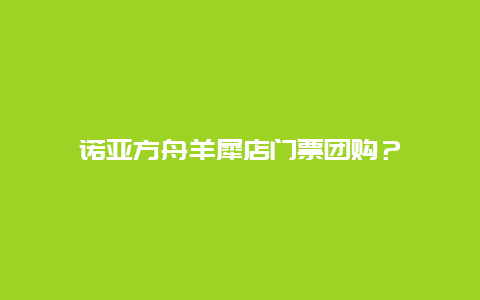 诺亚方舟羊犀店门票团购？